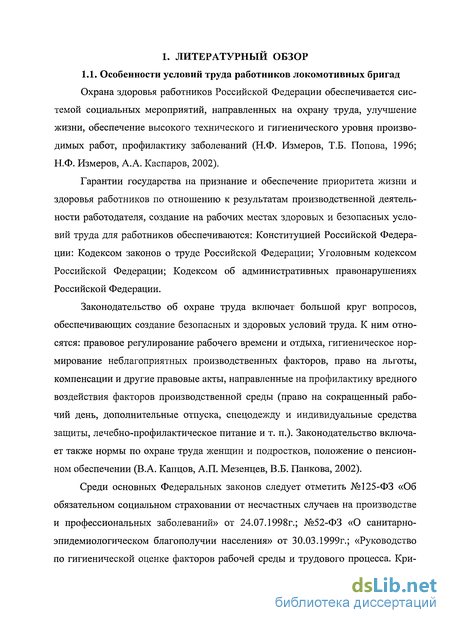 1. ЛИТЕРАТУРНЫЙ ОБЗОР

1.1. Особенности условий труда работников локомотивных бригад

Охрана здоровья работников Российской Федерации обеспечивается системой социальных мероприятий, направленных на охрану труда, улучшение жизни, обеспечение высокого технического и гигиенического уровня производимых работ, профилактику заболеваний (Н.Ф. Измеров, Т.Б. Попова, 1996; Н.Ф. Измеров, А.А. Каспаров, 2002).

Гарантии государства на признание и обеспечение приоритета жизни и здоровья работников по отношению к результатам производственной деятельности работодателя, создание на рабочих местах здоровых и безопасных условий труда для работников обеспечиваются: Конституцией Российской Федерации: Кодексом законов о труде Российской Федерации; Уголовным кодексом Российской Федерации; Кодексом об административных правонарушениях Российской Федерации.

Законодательство об охране труда включает большой круг вопросов, обеспечивающих создание безопасных и здоровых условий труда. К ним относятся: правовое регулирование рабочего времени и отдыха, гигиеническое нормирование неблагоприятных производственных факторов, право на льготы, компенсации и другие правовые акты, направленные на профилактику вредного воздействия факторов производственной среды (право на сокращенный рабочий день, дополнительные отпуска, спецодежду и индивидуальные средства защиты, лечебно-профилактическое питание и т. п.). Законодательство включает также нормы по охране труда женщин и подростков, положение о пенсионном обеспечении (В.А. Капцов, А.П. Мезенцев, В.Б. Панкова, 2002).

Среди основных Федеральных законов следует отметить №125-ФЗ «Об обязательном социальном страховании от несчастных случаев на производстве и профессиональных заболеваний» от 24.07.1998г.; №52-ФЗ «О санитарно-эпидемиологическом благополучии населения» от 30.03.1999г.; «Руководство по гигиенической оценке факторов рабочей среды и трудового процесса. Кри-

dsLib.net
библиотека диссертаций